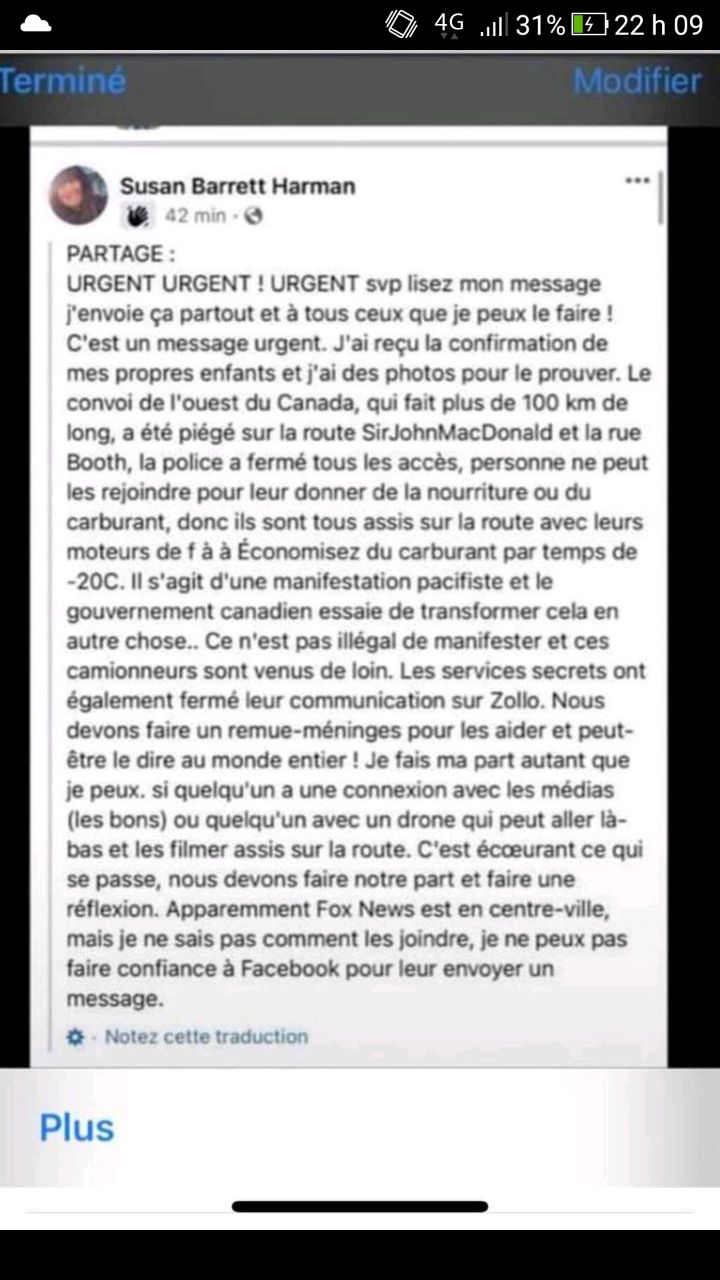 4G 31% 22 h 09

Terminé

Modifier

Susan Barrett Harman

42 min ·

PARTAGE :
URGENT URGENT ! URGENT svp lisez mon message j'envoie ça partout et à tous ceux que je peux le faire ! C'est un message urgent. J'ai reçu la confirmation de mes propres enfants et j'ai des photos pour le prouver. Le convoi de l'ouest du Canada, qui fait plus de 100 km de long, a été piégé sur la route SirJohnMacDonald et la rue Booth, la police a fermé tous les accès, personne ne peut les rejoindre pour leur donner de la nourriture ou du carburant, donc ils sont tous assis sur la route avec leurs moteurs de f à à Économisez du carburant par temps de -20C. Il s'agit d'une manifestation pacifiste et le gouvernement canadien essaie de transformer cela en autre chose.. Ce n'est pas illégal de manifester et ces camionneurs sont venus de loin. Les services secrets ont également fermé leur communication sur Zollo. Nous devons faire un remue-méninges pour les aider et peut-être le dire au monde entier ! Je fais ma part autant que je peux. si quelqu'un a une connexion avec les médias (les bons) ou quelqu'un avec un drone qui peut aller là-bas et les filmer assis sur la route. C'est écœurant ce qui se passe, nous devons faire notre part et faire une réflexion. Apparemment Fox News est en centre-ville, mais je ne sais pas comment les joindre, je ne peux pas faire confiance à Facebook pour leur envoyer un message.

· Notez cette traduction

Plus